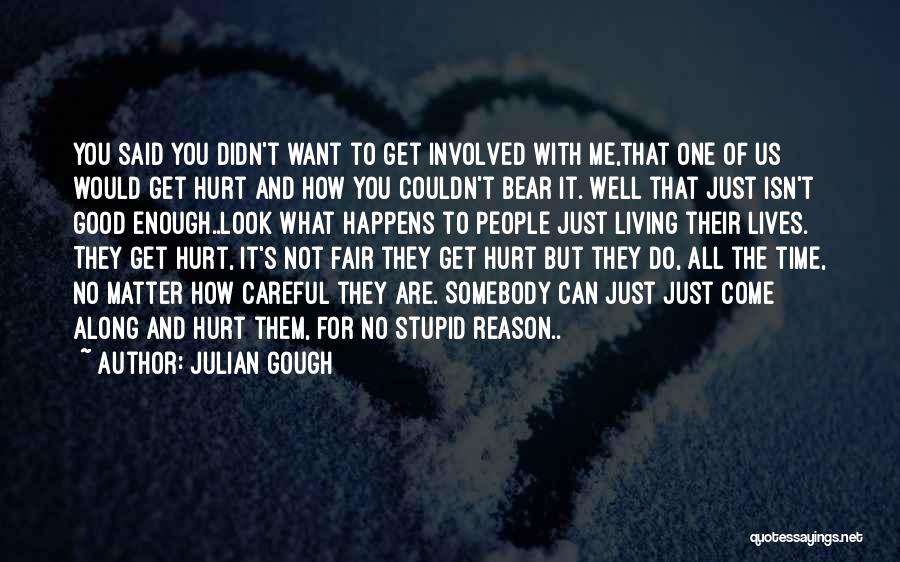 YOU SAID YOU DIDN'T WANT TO GET INVOLVED WITH ME,THAT ONE OF US WOULD GET HURT AND HOW YOU COULDN'T BEAR IT. WELL THAT JUST ISN'T GOOD ENOUGH..LOOK WHAT HAPPENS TO PEOPLE JUST LIVING THEIR LIVES. THEY GET HURT, IT'S NOT FAIR THEY GET HURT BUT THEY DO, ALL THE TIME, NO MATTER HOW CAREFUL THEY ARE. SOMEBODY CAN JUST JUST COME ALONG AND HURT THEM, FOR NO STUPID REASON..

~ AUTHOR: JULIAN GOUGH

quotessayings.net